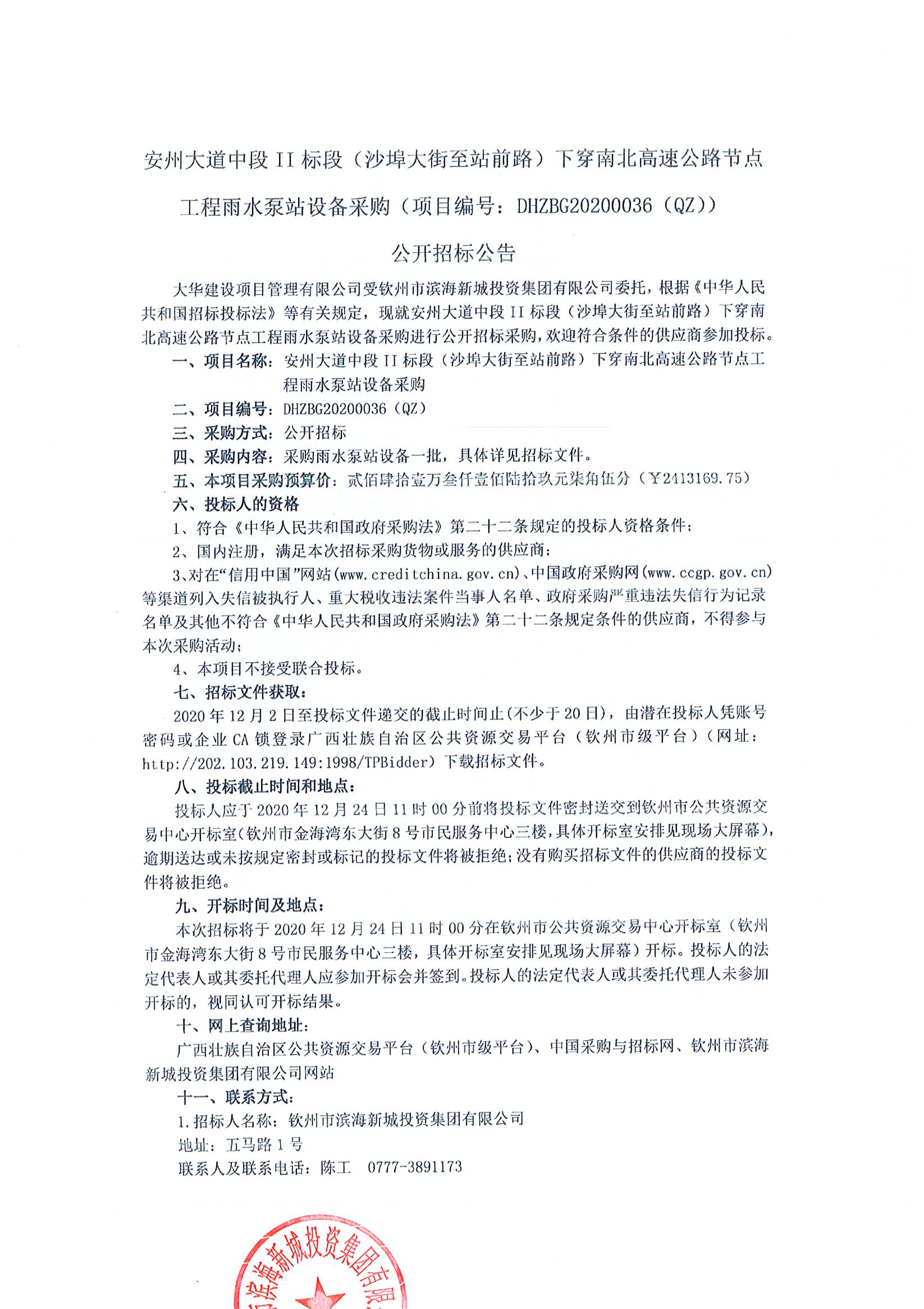 安州大道中段 II 标段（沙埠大街至站前路）下穿南北高速公路节点工程雨水泵站设备采购（项目编号：DHZBG20200036（QZ））

公开招标公告

大华建设项目管理有限公司受钦州市滨海新城投资集团有限公司委托，根据《中华人民共和国招标投标法》等有关规定，现就安州大道中段 II 标段（沙埠大街至站前路）下穿南北高速公路节点工程雨水泵站设备采购进行公开招标采购，欢迎符合条件的供应商参加投标。

一、项目名称：安州大道中段 II 标段（沙埠大街至站前路）下穿南北高速公路节点工程雨水泵站设备采购

二、项目编号：DHZBG20200036（QZ）

三、采购方式：公开招标

四、采购内容：采购雨水泵站设备一批，具体详见招标文件。

五、本项目采购预算价：贰佰肆拾壹万叁仟壹佰陆拾玖元柒角伍分（￥2413169.75）

六、投标人的资格

1、符合《中华人民共和国政府采购法》第二十二条规定的投标人资格条件；

2、国内注册，满足本次招标采购货物或服务的供应商；

3、对在“信用中国”网站(www.creditchina.gov.cn)、中国政府采购网(www.ccgp.gov.cn)等渠道列入失信被执行人、重大税收违法案件当事人名单、政府采购严重违法失信行为记录名单及其他不符合《中华人民共和国政府采购法》第二十二条规定条件的供应商，不得参与本次采购活动；

4、本项目不接受联合投标。

七、招标文件获取：

2020 年 12 月 2 日至投标文件递交的截止时间止(不少于 20 日)，由潜在投标人凭账号密码或企业 CA 锁登录广西壮族自治区公共资源交易平台（钦州市级平台）（网址：http://202.103.219.149:1998/TPBidder）下载招标文件。

八、投标截止时间和地点：

投标人应于 2020 年 12 月 24 日 11 时 00 分前将投标文件密封送交到钦州市公共资源交易中心开标室(钦州市金海湾东大街 8 号市民服务中心三楼，具体开标室安排见现场大屏幕)，逾期送达或未按规定密封或标记的投标文件将被拒绝；没有购买招标文件的供应商的投标文件将被拒绝。

九、开标时间及地点：

本次招标将于 2020 年 12 月 24 日 11 时 00 分在钦州市公共资源交易中心开标室（钦州市金海湾东大街 8 号市民服务中心三楼，具体开标室安排见现场大屏幕）开标。投标人的法定代表人或其委托代理人应参加开标会并签到。投标人的法定代表人或其委托代理人未参加开标的，视同认可开标结果。

十、网上查询地址：

广西壮族自治区公共资源交易平台（钦州市级平台）、中国采购与招标网、钦州市滨海新城投资集团有限公司网站

十一、联系方式：

1.招标人名称：钦州市滨海新城投资集团有限公司

地址：五马路 1 号

联系人及联系电话：陈工　0777-3891173

滨海新城投资集团有限